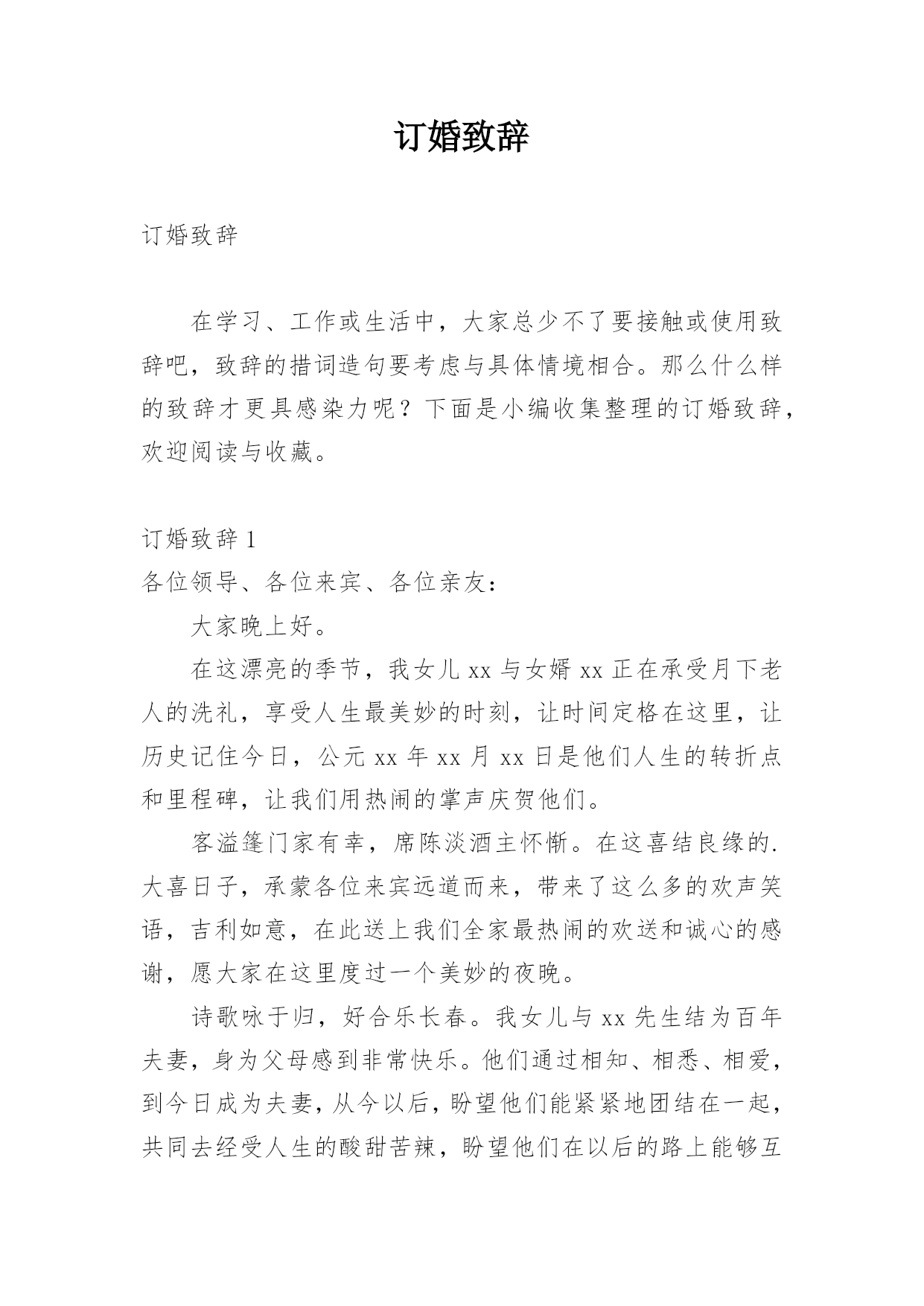 订婚致辞

订婚致辞

在学习、工作或生活中，大家总少不了要接触或使用致辞吧，致辞的措词造句要考虑与具体情境相合。那么什么样的致辞才更具感染力呢？下面是小编收集整理的订婚致辞，欢迎阅读与收藏。

订婚致辞 1

各位领导、各位来宾、各位亲友：

大家晚上好。

在这漂亮的季节，我女儿 xx 与女婿 xx 正在承受月下老人的洗礼，享受人生最美妙的时刻，让时间定格在这里，让历史记住今日，公元 xx 年 xx 月 xx 日是他们人生的转折点和里程碑，让我们用热闹的掌声庆贺他们。

客溢篷门家有幸，席陈淡酒主怀惭。在这喜结良缘的.大喜日子，承蒙各位来宾远道而来，带来了这么多的欢声笑语，吉利如意，在此送上我们全家最热闹的欢送和诚心的感谢，愿大家在这里度过一个美妙的夜晚。

诗歌咏于归，好合乐长春。我女儿与 xx 先生结为百年夫妻，身为父母感到非常快乐。他们通过相知、相悉、相爱，到今日成为夫妻，从今以后，盼望他们能紧紧地团结在一起，共同去经受人生的酸甜苦辣，盼望他们在以后的路上能够互